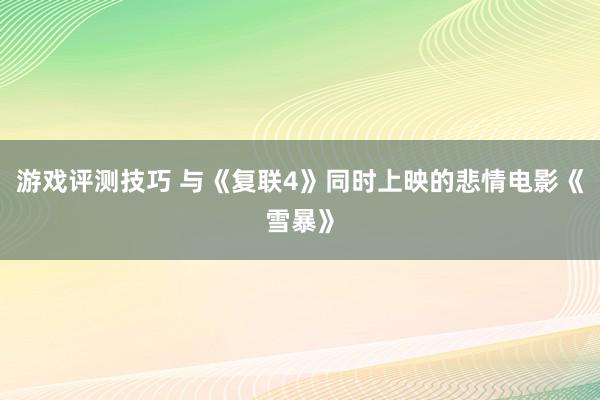 游戏评测技巧 与《复联4》同时上映的悲情电影《雪暴》